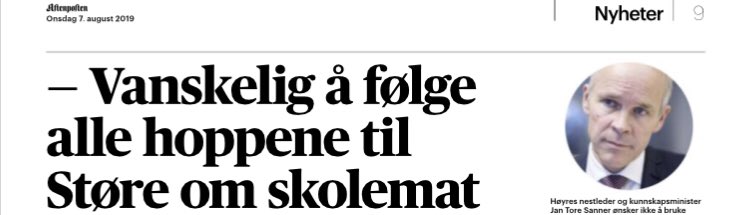 Aftenposten
Onsdag 7. august 2019

Nyheter 9

– Vanskelig å følge alle hoppene til Støre om skolemat

Høyres nestleder og kunnskapsminister Jan Tore Sanner ønsker ikke å bruke